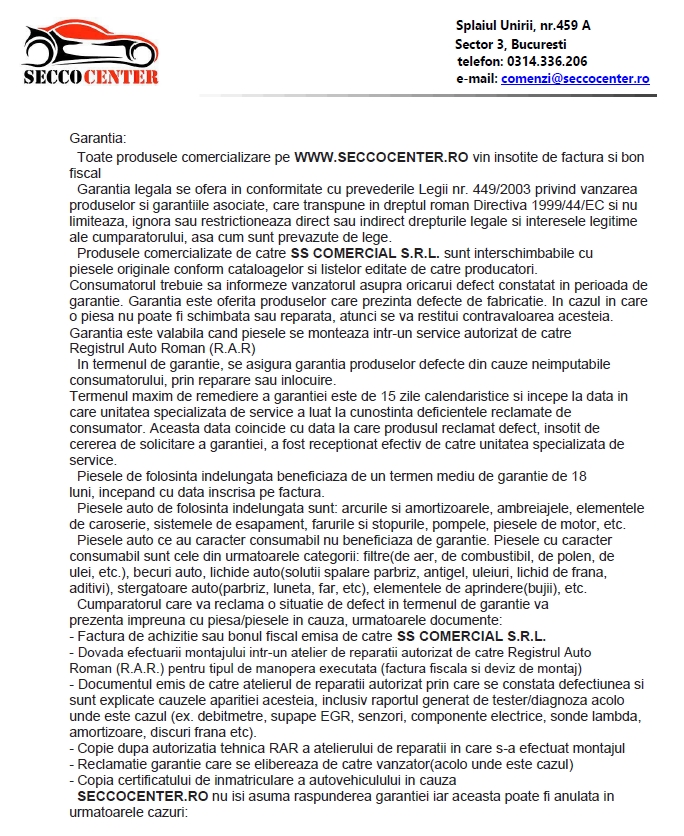 SECCOCENTER

Splaiul Unirii, nr.459 A
Sector 3, Bucuresti
telefon: 0314.336.206
e-mail: comenzi@seccocenter.ro

Garantia:

Toate produsele comercializare pe WWW.SECCOCENTER.RO vin insotite de factura si bon fiscal

Garantia legala se ofera in conformitate cu prevederile Legii nr. 449/2003 privind vanzarea produselor si garantiile asociate, care transpune in dreptul roman Directiva 1999/44/EC si nu limiteaza, ignora sau restrictioneaza direct sau indirect drepturile legale si interesele legitime ale cumparatorului, asa cum sunt prevazute de lege.

Produsele comercializate de catre SS COMERCIAL S.R.L. sunt interschimbabile cu piesele originale conform cataloagelor si listelor editate de catre producatori.
Consumatorul trebuie sa informeze vanzatorul asupra oricarui defect constatat in perioada de garantie. Garantia este oferita produselor care prezinta defecte de fabricatie. In cazul in care o piesa nu poate fi schimbata sau reparata, atunci se va restitui contravaloarea acesteia.
Garantia este valabila cand piesele se monteaza intr-un service autorizat de catre Registrul Auto Roman (R.A.R)

In termenul de garantie, se asigura garantia produselor defecte din cauze neimputabile consumatorului, prin reparare sau inlocuire.
Termenul maxim de remediere a garantiei este de 15 zile calendaristice si incepe la data in care unitatea specializata de service a luat la cunostinta deficientele reclamate de consumator. Aceasta data coincide cu data la care produsul reclamat defect, insotit de cererea de solicitare a garantiei, a fost receptionat efectiv de catre unitatea specializata de service.

Piesele de folosinta indelungata beneficiaza de un termen mediu de garantie de 18 luni, incepand cu data inscrisa pe factura.

Piesele auto de folosinta indelungata sunt: arcurile si amortizoarele, ambreiajele, elementele de caroserie, sistemele de esapament, farurile si stopurile, pompele, piesele de motor, etc.

Piesele auto ce au caracter consumabil nu beneficiaza de garantie. Piesele cu caracter consumabil sunt cele din urmatoarele categorii: filtre(de aer, de combustibil, de polen, de ulei, etc.), becuri auto, lichide auto(solutii spalare parbriz, antigel, uleiuri, lichid de frana, aditivi), stergatoare auto(parbriz, luneta, far, etc), elementele de aprindere(bujii), etc.

Cumparatorul care va reclama o situatie de defect in termenul de garantie va prezenta impreuna cu piesa/piesele in cauza, urmatoarele documente:
- Factura de achizitie sau bonul fiscal emisa de catre SS COMERCIAL S.R.L.
- Dovada efectuarii montajului intr-un atelier de reparatii autorizat de catre Registrul Auto Roman (R.A.R.) pentru tipul de manopera executata (factura fiscala si deviz de montaj)
- Documentul emis de catre atelierul de reparatii autorizat prin care se constata defectiunea si sunt explicate cauzele aparitiei acesteia, inclusiv raportul generat de tester/diagnoza acolo unde este cazul (ex. debitmetre, supape EGR, senzori, componente electrice, sonde lambda, amortizoare, discuri frana etc).
- Copie dupa autorizatia tehnica RAR a atelierului de reparatii in care s-a efectuat montajul
- Reclamatie garantie care se elibereaza de catre vanzator(acolo unde este cazul)
- Copia certificatului de inmatriculare a autovehiculului in cauza

SECCOCENTER.RO nu isi asuma raspunderea garantiei iar aceasta poate fi anulata in urmatoarele cazuri: